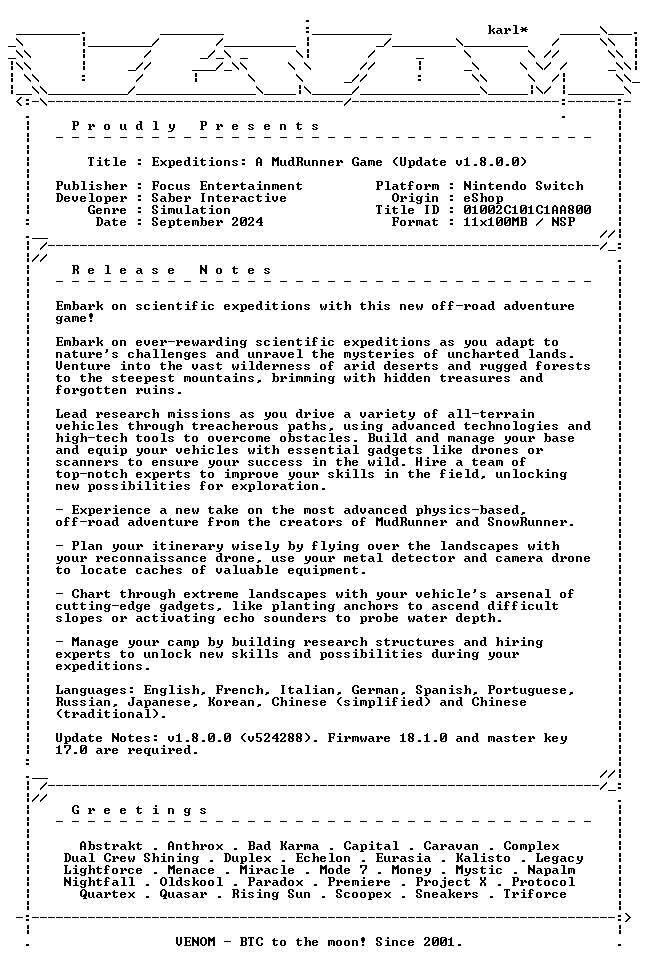 karl*

Proudly Presents

Title : Expeditions: A MudRunner Game (Update v1.8.0.0)

Publisher : Focus Entertainment
Developer : Saber Interactive
Genre : Simulation
Date : September 2024

Platform : Nintendo Switch
Origin : eShop
Title ID : 01002C101C1AA800
Format : 11x100MB / NSP

Release Notes

Embark on scientific expeditions with this new off-road adventure game!

Embark on ever-rewarding scientific expeditions as you adapt to nature's challenges and unravel the mysteries of uncharted lands. Venture into the vast wilderness of arid deserts and rugged forests to the steepest mountains, brimming with hidden treasures and forgotten ruins.

Lead research missions as you drive a variety of all-terrain vehicles through treacherous paths, using advanced technologies and high-tech tools to overcome obstacles. Build and manage your base and equip your vehicles with essential gadgets like drones or scanners to ensure your success in the wild. Hire a team of top-notch experts to improve your skills in the field, unlocking new possibilities for exploration.

- Experience a new take on the most advanced physics-based, off-road adventure from the creators of MudRunner and SnowRunner.

- Plan your itinerary wisely by flying over the landscapes with your reconnaissance drone, use your metal detector and camera drone to locate caches of valuable equipment.

- Chart through extreme landscapes with your vehicle's arsenal of cutting-edge gadgets, like planting anchors to ascend difficult slopes or activating echo sounders to probe water depth.

- Manage your camp by building research structures and hiring experts to unlock new skills and possibilities during your expeditions.

Languages: English, French, Italian, German, Spanish, Portuguese, Russian, Japanese, Korean, Chinese (simplified) and Chinese (traditional).

Update Notes: v1.8.0.0 (v524288). Firmware 18.1.0 and master key 17.0 are required.

Greetings

Abstrakt . Anthrox . Bad Karma . Capital . Caravan . Complex
Dual Crew Shining . Duplex . Echelon . Eurasia . Kalisto . Legacy
Lightforce . Menace . Miracle . Mode 7 . Money . Mystic . Napalm
Nightfall . Oldskool . Paradox . Premiere . Project X . Protocol
Quartex . Quasar . Rising Sun . Scoopex . Sneakers . Triforce

VENOM - BTC to the moon! Since 2001.